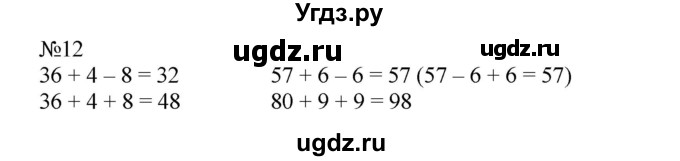 Угдз.ру

№12 ugdz.ru ugdz.ru

$36 + 4 - 8 = 32$

$36 + 4 + 8 = 48$

$57 + 6 - 6 = 57$ $(57 - 6 + 6 = 57)$

$80 + 9 + 9 = 98$

ugdz.ru